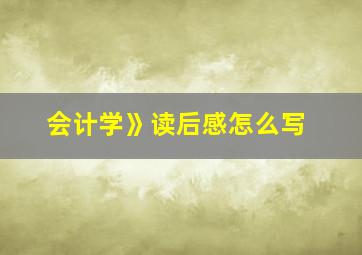 会计学》读后感怎么写